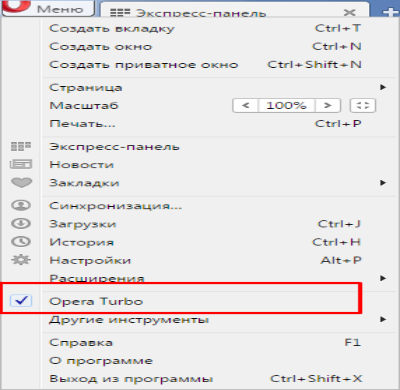 Меню
Экспресс-панель

Создать вкладку Ctrl+T
Создать окно Ctrl+N
Создать приватное окно Ctrl+Shift+N

Страница
Масштаб < 100% >
Печать... Ctrl+P

Экспресс-панель
Новости
Закладки

Синхронизация...
Загрузки Ctrl+J
История Ctrl+H
Настройки Alt+P
Расширения

Opera Turbo
Другие инструменты

Справка F1
О программе
Выход из программы Ctrl+Shift+X